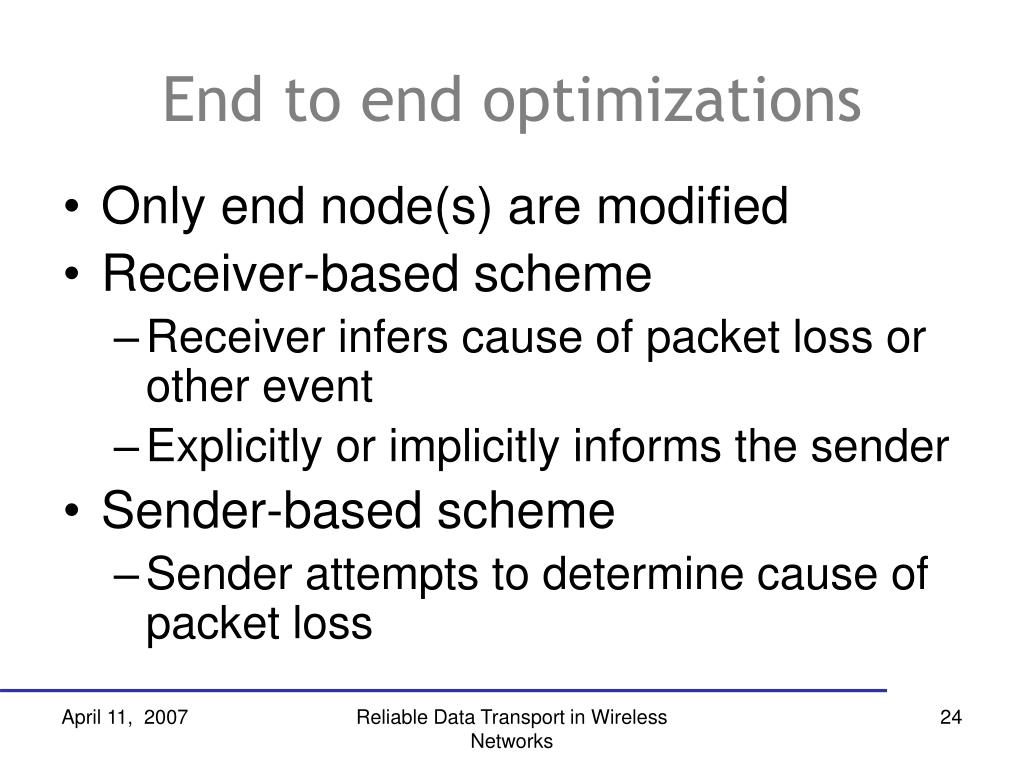 End to end optimizations

• Only end node(s) are modified
• Receiver-based scheme
– Receiver infers cause of packet loss or other event
– Explicitly or implicitly informs the sender
• Sender-based scheme
– Sender attempts to determine cause of packet loss

April 11, 2007

Reliable Data Transport in Wireless Networks

24